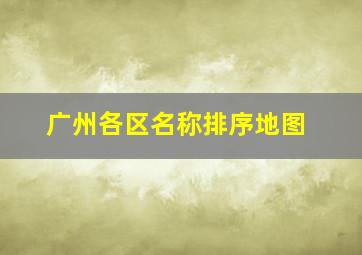 广州各区名称排序地图